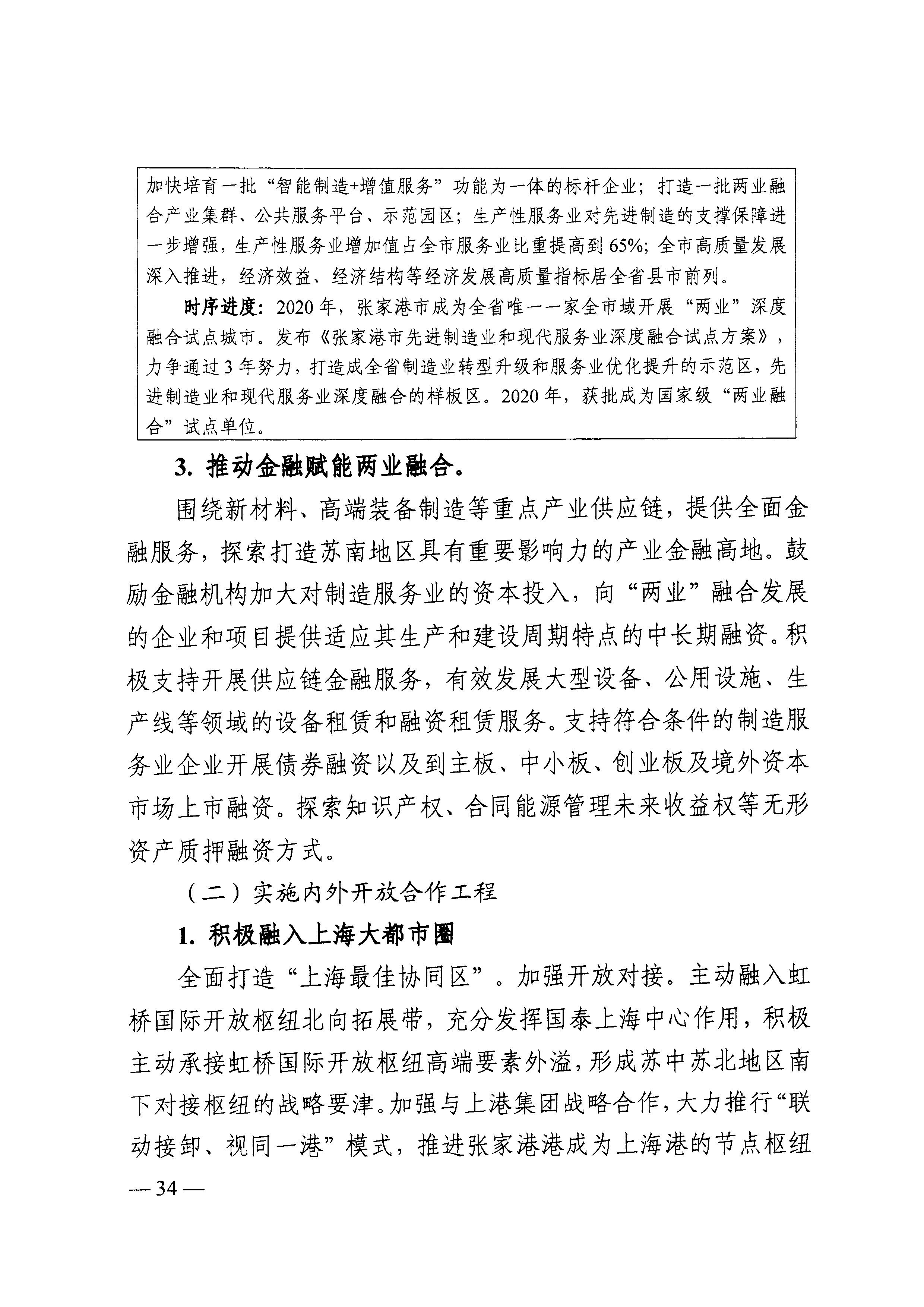 加快培育一批“智能制造+增值服务”功能为一体的标杆企业；打造一批两业融合产业集群、公共服务平台、示范园区；生产性服务业对先进制造的支撑保障进一步增强，生产性服务业增加值占全市服务业比重提高到65%；全市高质量发展深入推进，经济效益、经济结构等经济发展高质量指标居全省县市前列。

时序进度：2020年，张家港市成为全省唯一一家全市域开展“两业”深度融合试点城市。发布《张家港市先进制造业和现代服务业深度融合试点方案》，力争通过3年努力，打造成全省制造业转型升级和服务业优化提升的示范区，先进制造业和现代服务业深度融合的样板区。2020年，获批成为国家级“两业融合”试点单位。

3. 推动金融赋能两业融合。

围绕新材料、高端装备制造等重点产业供应链，提供全面金融服务，探索打造苏南地区具有重要影响力的产业金融高地。鼓励金融机构加大对制造服务业的资本投入，向“两业”融合发展的企业和项目提供适应其生产和建设周期特点的中长期融资。积极支持开展供应链金融服务，有效发展大型设备、公用设施、生产线等领域的设备租赁和融资租赁服务。支持符合条件的制造服务业企业开展债券融资以及到主板、中小板、创业板及境外资本市场上市融资。探索知识产权、合同能源管理未来收益权等无形资产质押融资方式。

（二）实施内外开放合作工程

1. 积极融入上海大都市圈

全面打造“上海最佳协同区”。加强开放对接。主动融入虹桥国际开放枢纽北向拓展带，充分发挥国泰上海中心作用，积极主动承接虹桥国际开放枢纽高端要素外溢，形成苏中苏北地区南下对接枢纽的战略要津。加强与上港集团战略合作，大力推行“联动接卸、视同一港”模式，推进张家港港成为上海港的节点枢纽

— 34 —